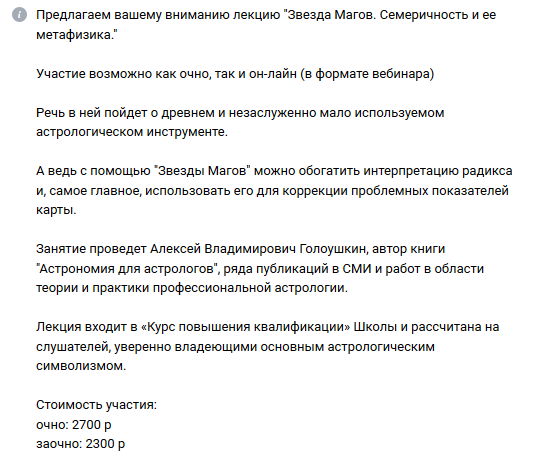 Предлагаем вашему вниманию лекцию "Звезда Магов. Семеричность и ее метафизика."

Участие возможно как очно, так и он-лайн (в формате вебинара)

Речь в ней пойдет о древнем и незаслуженно мало используемом астрологическом инструменте.

А ведь с помощью "Звезды Магов" можно обогатить интерпретацию радикса и, самое главное, использовать его для коррекции проблемных показателей карты.

Занятие проведет Алексей Владимирович Голоушкин, автор книги "Астрономия для астрологов", ряда публикаций в СМИ и работ в области теории и практики профессиональной астрологии.

Лекция входит в «Курс повышения квалификации» Школы и рассчитана на слушателей, уверенно владеющими основным астрологическим символизмом.

Стоимость участия:
очно: 2700 р
заочно: 2300 р